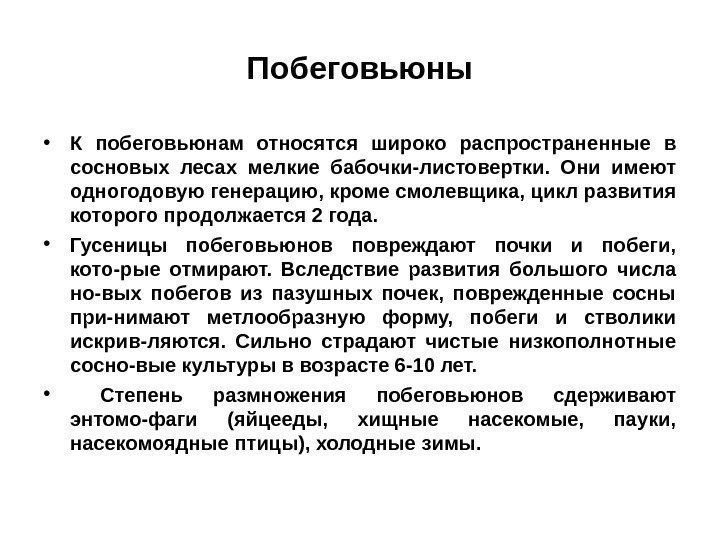 Побеговьюны

• К побеговьюнам относятся широко распространенные в сосновых лесах мелкие бабочки-листовертки. Они имеют одногодовую генерацию, кроме смолевщика, цикл развития которого продолжается 2 года.

• Гусеницы побеговьюнов повреждают почки и побеги, кото-рые отмирают. Вследствие развития большого числа но-вых побегов из пазушных почек, поврежденные сосны при-нимают метлообразную форму, побеги и стволики искрив-ляются. Сильно страдают чистые низкополнотные сосно-вые культуры в возрасте 6-10 лет.

• Степень размножения побеговьюнов сдерживают энтомо-фаги (яйцееды, хищные насекомые, пауки, насекомоядные птицы), холодные зимы.